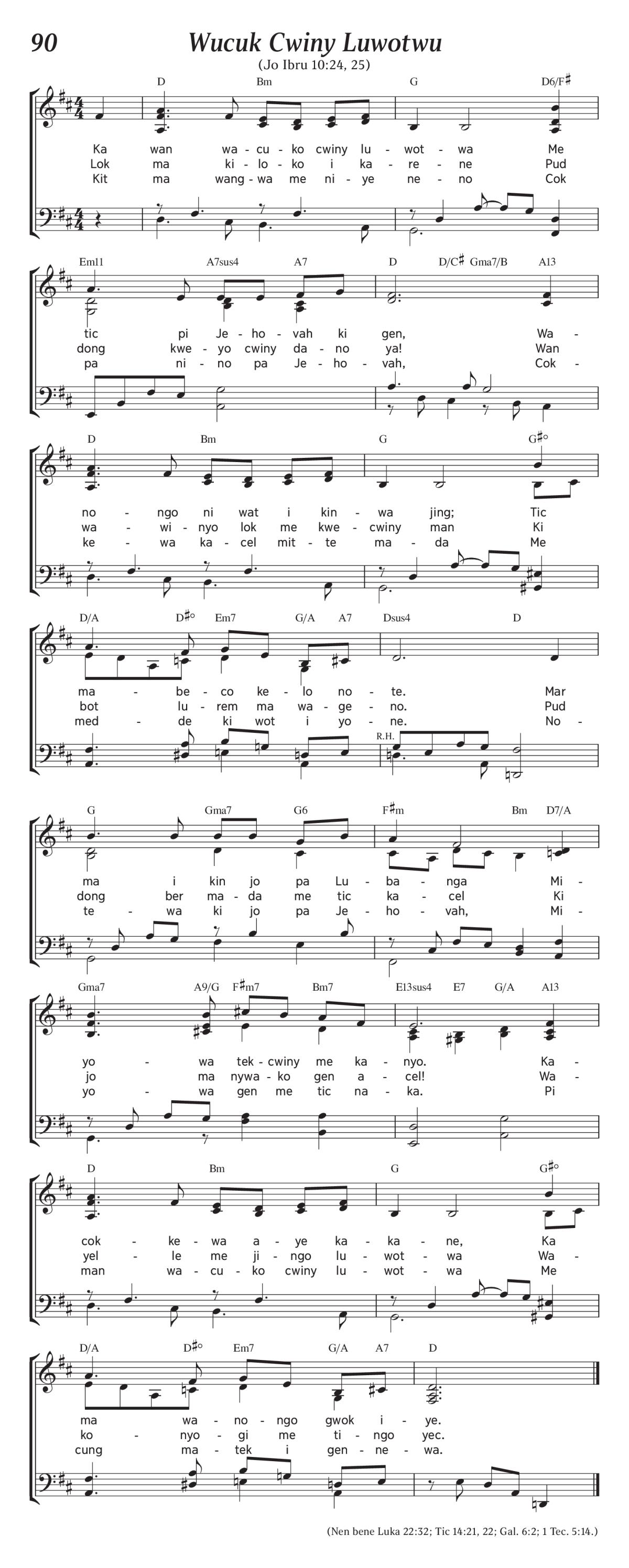 90

Wucuk Cwiny Luwotwu

(Jo Ibru 10:24, 25)

D Bm G D6/F♯

Ka wan wa - cu - ko cwiny lu - wot - wa Me
Lok ma ki - lo - ko i ka - re - ne Pud
Kit ma wang - wa me ni - ye ne - no Cok

Em11 A7sus4 A7 D D/C♯ Gma7/B A13

tic pi Je - ho - vah ki gen, Wa -
dong kwe - yo cwiny da - no ya! Wan
pa ni - no pa Je - ho - vah, Cok -

D Bm G G♯°

no - ngo ni wat i kin - wa jing; Tic
wa - wi - nyo lok me kwe - cwiny man Ki
ke - wa ka - cel mit - te ma - da Me

D/A D♯° Em7 G/A A7 Dsus4 D

ma - be - co ke - lo no - te. Mar
bot lu - rem ma wa - ge - no. Pud
med - de ki wot i yo - ne. No -

R.H.

G Gma7 G6 F♯m Bm D7/A

ma i kin jo pa Lu - ba - nga Mi -
dong ber ma - da me tic ka - cel Ki
te - wa ki jo pa Je - ho - vah, Mi -

Gma7 A9/G F♯m7 Bm7 E13sus4 E7 G/A A13

yo - wa tek - cwiny me ka - nyo. Ka -
jo ma nywa - ko gen a - cel! Wa -
yo - wa gen me tic na - ka. Pi

D Bm G G♯°

cok - ke - wa a - ye ka - ka - ne, Ka
yel - le me ji - ngo lu - wot - wa Wa -
man wa - cu - ko cwiny lu - wot - wa Me

D/A D♯° Em7 G/A A7 D

ma wa - no - ngo gwok i - ye.
ko - nyo - gi me ti - ngo yec.
cung ma - tek i gen - ne - wa.

(Nen bene Luka 22:32; Tic 14:21, 22; Gal. 6:2; 1 Tec. 5:14.)